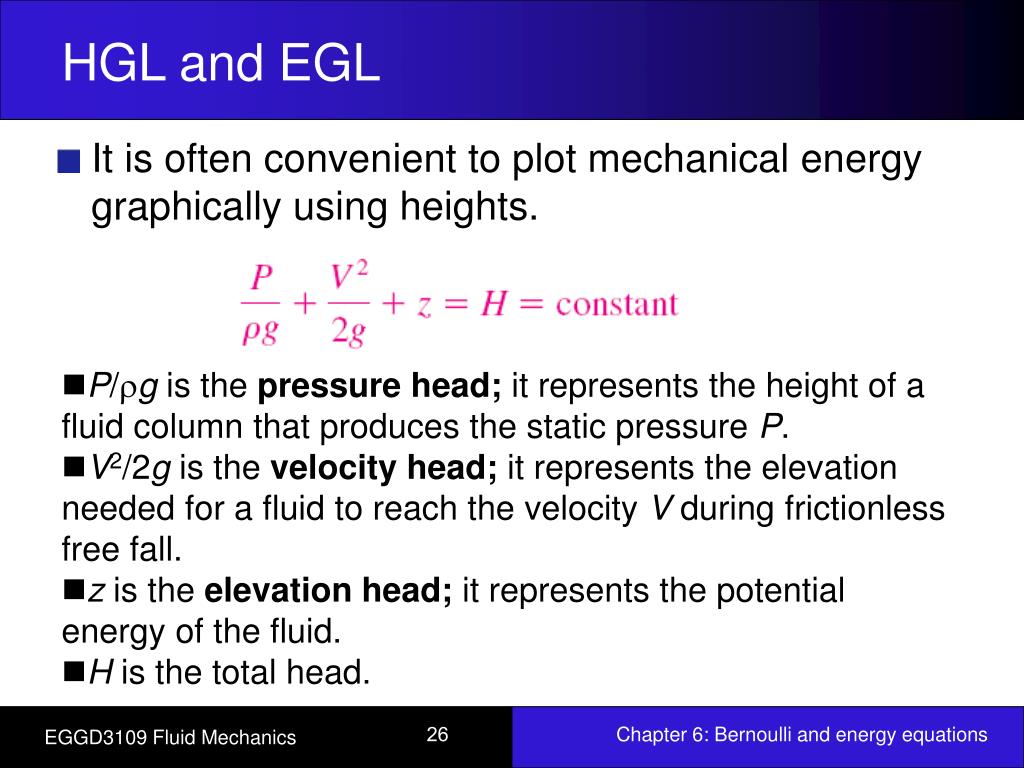 HGL and EGL

It is often convenient to plot mechanical energy graphically using heights.

$\frac{P}{\rho g} + \frac{V^2}{2g} + z = H = \text{constant}$

$P/\rho g$ is the **pressure head;** it represents the height of a fluid column that produces the static pressure $P$.

$V^2/2g$ is the **velocity head;** it represents the elevation needed for a fluid to reach the velocity $V$ during frictionless free fall.

$z$ is the **elevation head;** it represents the potential energy of the fluid.

$H$ is the total head.

EGGD3109 Fluid Mechanics

26

Chapter 6: Bernoulli and energy equations